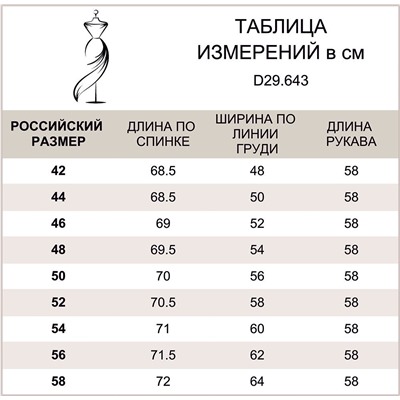 ТАБЛИЦА ИЗМЕРЕНИЙ в см

D29.643

| РОССИЙСКИЙ РАЗМЕР | ДЛИНА ПО СПИНКЕ | ШИРИНА ПО ЛИНИИ ГРУДИ | ДЛИНА РУКАВА |
|---|---|---|---|
| 42 | 68.5 | 48 | 58 |
| 44 | 68.5 | 50 | 58 |
| 46 | 69 | 52 | 58 |
| 48 | 69.5 | 54 | 58 |
| 50 | 70 | 56 | 58 |
| 52 | 70.5 | 58 | 58 |
| 54 | 71 | 60 | 58 |
| 56 | 71.5 | 62 | 58 |
| 58 | 72 | 64 | 58 |